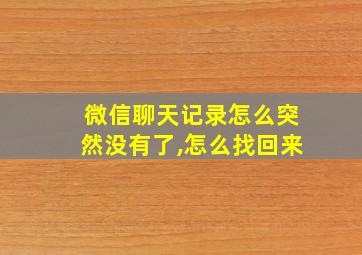 微信聊天记录怎么突然没有了,怎么找回来